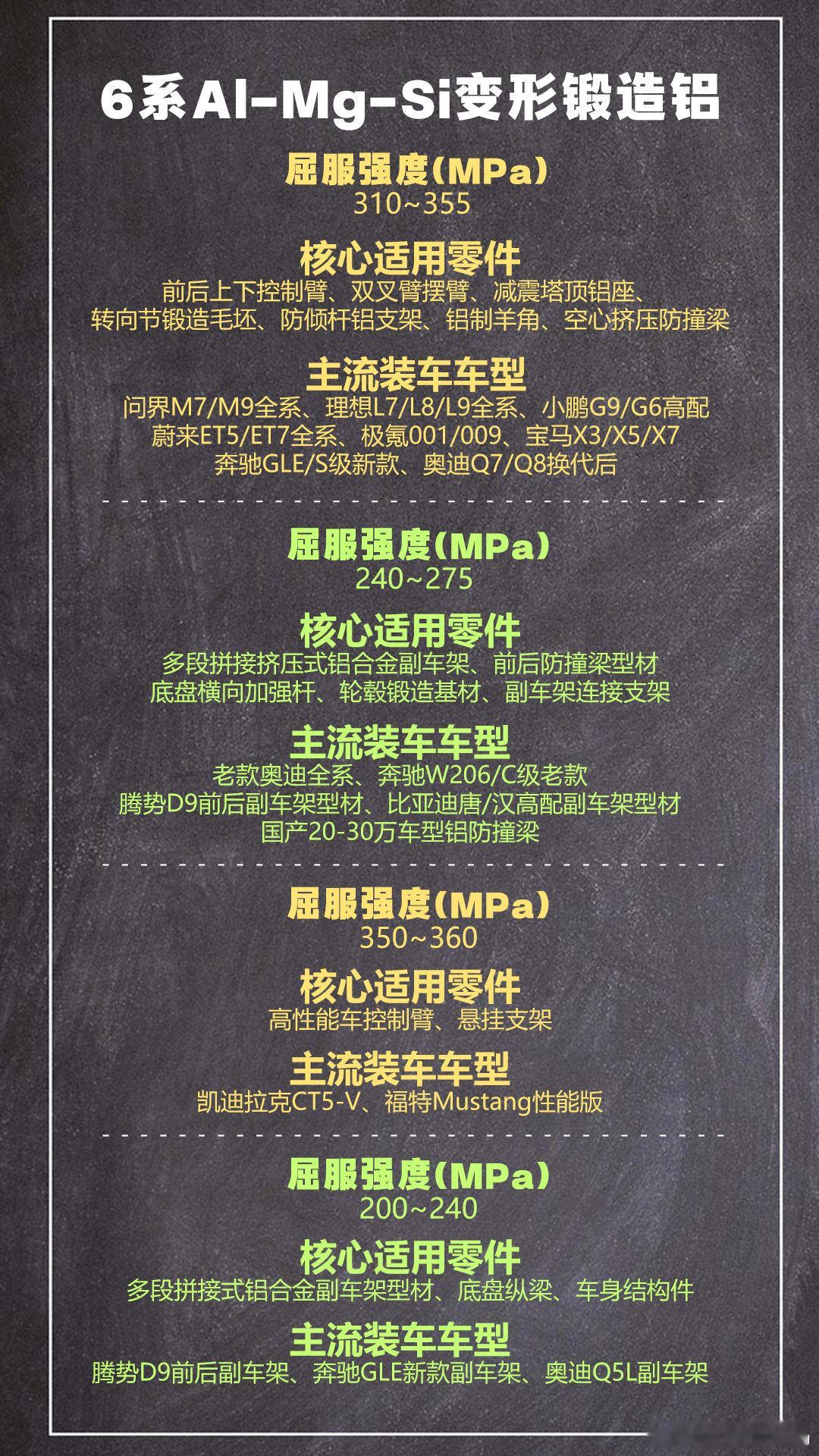 6系Al-Mg-Si变形锻造铝

屈服强度(MPa)
310~355

核心适用零件
前后上下控制臂、双叉臂摆臂、减震塔顶铝座、
转向节锻造毛坯、防倾杆铝支架、铝制羊角、空心挤压防撞梁

主流装车车型
问界M7/M9全系、理想L7/L8/L9全系、小鹏G9/G6高配
蔚来ET5/ET7全系、极氪001/009、宝马X3/X5/X7
奔驰GLE/S级新款、奥迪Q7/Q8换代后

屈服强度(MPa)
240~275

核心适用零件
多段拼接挤压式铝合金副车架、前后防撞梁型材
底盘横向加强杆、轮毂锻造基材、副车架连接支架

主流装车车型
老款奥迪全系、奔驰W206/C级老款
腾势D9前后副车架型材、比亚迪唐/汉高配副车架型材
国产20-30万车型铝防撞梁

屈服强度(MPa)
350~360

核心适用零件
高性能车控制臂、悬挂支架

主流装车车型
凯迪拉克CT5-V、福特Mustang性能版

屈服强度(MPa)
200~240

核心适用零件
多段拼接式铝合金副车架型材、底盘纵梁、车身结构件

主流装车车型
腾势D9前后副车架、奔驰GLE新款副车架、奥迪Q5L副车架